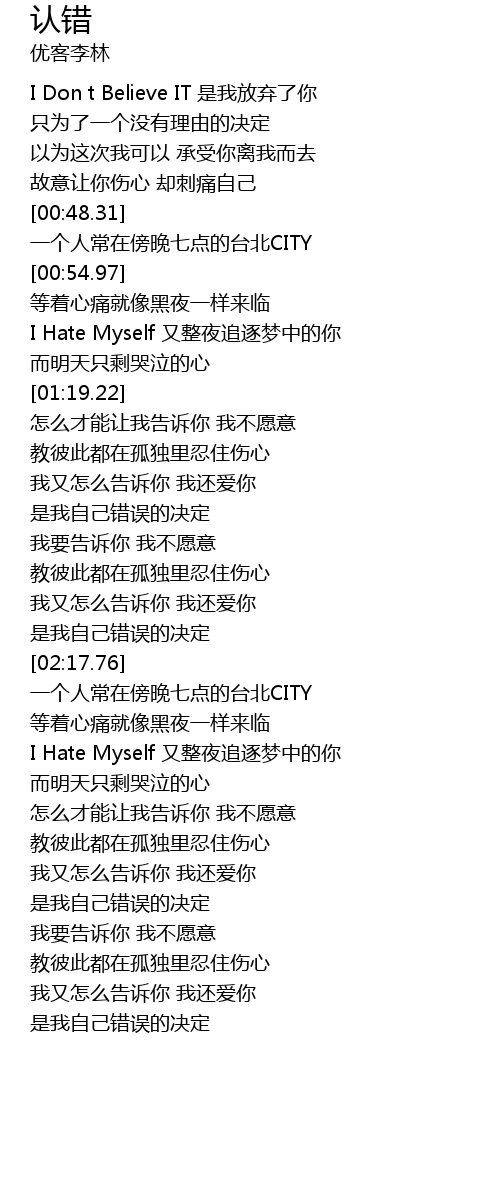 认错
优客李林

I Don t Believe IT 是我放弃了你
只为了一个没有理由的决定
以为这次我可以 承受你离我而去
故意让你伤心 却刺痛自己
[00:48.31]
一个人常在傍晚七点的台北CITY
[00:54.97]
等着心痛就像黑夜一样来临
I Hate Myself 又整夜追逐梦中的你
而明天只剩哭泣的心
[01:19.22]
怎么才能让我告诉你 我不愿意
教彼此都在孤独里忍住伤心
我又怎么告诉你 我还爱你
是我自己错误的决定
我要告诉你 我不愿意
教彼此都在孤独里忍住伤心
我又怎么告诉你 我还爱你
是我自己错误的决定
[02:17.76]
一个人常在傍晚七点的台北CITY
等着心痛就像黑夜一样来临
I Hate Myself 又整夜追逐梦中的你
而明天只剩哭泣的心
怎么才能让我告诉你 我不愿意
教彼此都在孤独里忍住伤心
我又怎么告诉你 我还爱你
是我自己错误的决定
我要告诉你 我不愿意
教彼此都在孤独里忍住伤心
我又怎么告诉你 我还爱你
是我自己错误的决定